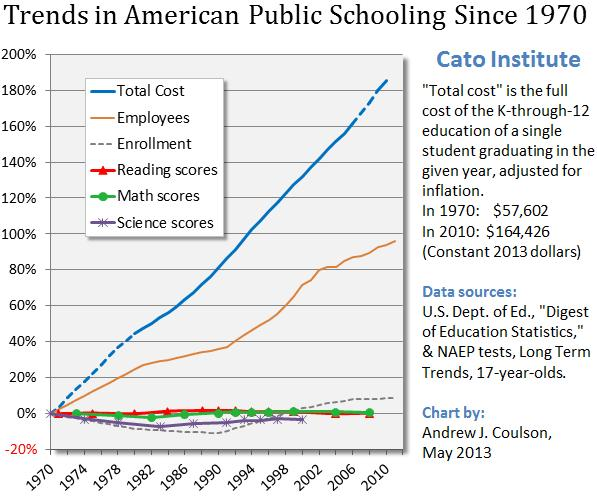 Trends in American Public Schooling Since 1970

200%
180%
160%
140%
120%
100%
80%
60%
40%
20%
0%
-20%

Total Cost
Employees
Enrollment
Reading scores
Math scores
Science scores

1970
1974
1978
1982
1986
1990
1994
1998
2002
2006
2010

Cato Institute

"Total cost" is the full cost of the K-through-12 education of a single student graduating in the given year, adjusted for inflation.
In 1970: $57,602
In 2010: $164,426
(Constant 2013 dollars)

Data sources:
U.S. Dept. of Ed., "Digest of Education Statistics," & NAEP tests, Long Term Trends, 17-year-olds.

Chart by:
Andrew J. Coulson, May 2013